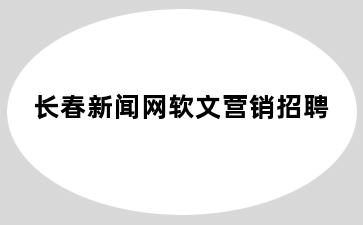 长春新闻网软文营销招聘